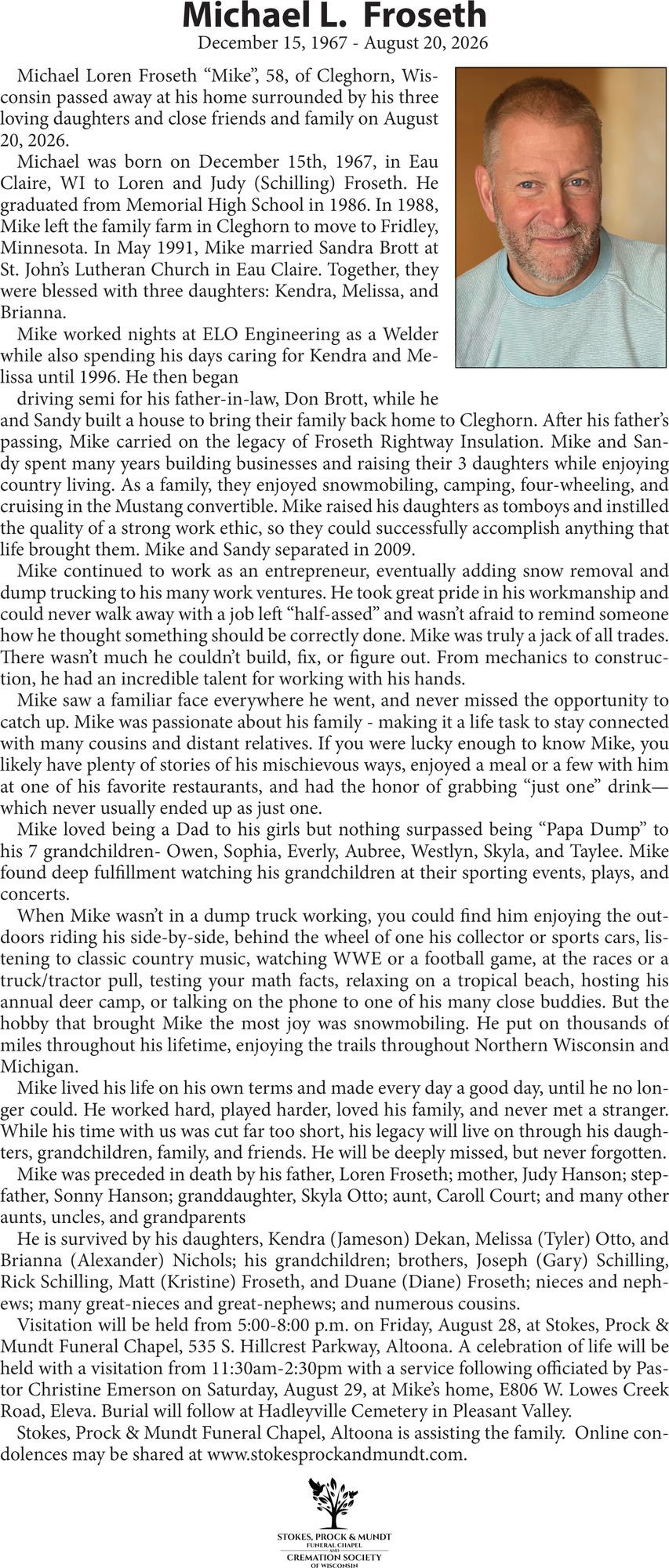 Michael L. Froseth
December 15, 1967 - August 20, 2026

Michael Loren Froseth “Mike”, 58, of Cleghorn, Wisconsin passed away at his home surrounded by his three loving daughters and close friends and family on August 20, 2026.

Michael was born on December 15th, 1967, in Eau Claire, WI to Loren and Judy (Schilling) Froseth. He graduated from Memorial High School in 1986. In 1988, Mike left the family farm in Cleghorn to move to Fridley, Minnesota. In May 1991, Mike married Sandra Brott at St. John’s Lutheran Church in Eau Claire. Together, they were blessed with three daughters: Kendra, Melissa, and Brianna.

Mike worked nights at ELO Engineering as a Welder while also spending his days caring for Kendra and Melissa until 1996. He then began driving semi for his father-in-law, Don Brott, while he and Sandy built a house to bring their family back home to Cleghorn. After his father’s passing, Mike carried on the legacy of Froseth Rightway Insulation. Mike and Sandy spent many years building businesses and raising their 3 daughters while enjoying country living. As a family, they enjoyed snowmobiling, camping, four-wheeling, and cruising in the Mustang convertible. Mike raised his daughters as tomboys and instilled the quality of a strong work ethic, so they could successfully accomplish anything that life brought them. Mike and Sandy separated in 2009.

Mike continued to work as an entrepreneur, eventually adding snow removal and dump trucking to his many work ventures. He took great pride in his workmanship and could never walk away with a job left “half-assed” and wasn’t afraid to remind someone how he thought something should be correctly done. Mike was truly a jack of all trades. There wasn’t much he couldn’t build, fix, or figure out. From mechanics to construction, he had an incredible talent for working with his hands.

Mike saw a familiar face everywhere he went, and never missed the opportunity to catch up. Mike was passionate about his family - making it a life task to stay connected with many cousins and distant relatives. If you were lucky enough to know Mike, you likely have plenty of stories of his mischievous ways, enjoyed a meal or a few with him at one of his favorite restaurants, and had the honor of grabbing “just one” drink—which never usually ended up as just one.

Mike loved being a Dad to his girls but nothing surpassed being “Papa Dump” to his 7 grandchildren- Owen, Sophia, Everly, Aubree, Westlyn, Skyla, and Taylee. Mike found deep fulfillment watching his grandchildren at their sporting events, plays, and concerts.

When Mike wasn’t in a dump truck working, you could find him enjoying the outdoors riding his side-by-side, behind the wheel of one his collector or sports cars, listening to classic country music, watching WWE or a football game, at the races or a truck/tractor pull, testing your math facts, relaxing on a tropical beach, hosting his annual deer camp, or talking on the phone to one of his many close buddies. But the hobby that brought Mike the most joy was snowmobiling. He put on thousands of miles throughout his lifetime, enjoying the trails throughout Northern Wisconsin and Michigan.

Mike lived his life on his own terms and made every day a good day, until he no longer could. He worked hard, played harder, loved his family, and never met a stranger. While his time with us was cut far too short, his legacy will live on through his daughters, grandchildren, family, and friends. He will be deeply missed, but never forgotten.

Mike was preceded in death by his father, Loren Froseth; mother, Judy Hanson; stepfather, Sonny Hanson; granddaughter, Skyla Otto; aunt, Caroll Court; and many other aunts, uncles, and grandparents

He is survived by his daughters, Kendra (Jameson) Dekan, Melissa (Tyler) Otto, and Brianna (Alexander) Nichols; his grandchildren; brothers, Joseph (Gary) Schilling, Rick Schilling, Matt (Kristine) Froseth, and Duane (Diane) Froseth; nieces and nephews; many great-nieces and great-nephews; and numerous cousins.

Visitation will be held from 5:00-8:00 p.m. on Friday, August 28, at Stokes, Prock & Mundt Funeral Chapel, 535 S. Hillcrest Parkway, Altoona. A celebration of life will be held with a visitation from 11:30am-2:30pm with a service following officiated by Pastor Christine Emerson on Saturday, August 29, at Mike’s home, E806 W. Lowes Creek Road, Eleva. Burial will follow at Hadleyville Cemetery in Pleasant Valley.

Stokes, Prock & Mundt Funeral Chapel, Altoona is assisting the family. Online condolences may be shared at www.stokesprockandmundt.com.

STOKES, PROCK & MUNDT
FUNERAL CHAPEL
AND
CREMATION SOCIETY
OF WISCONSIN